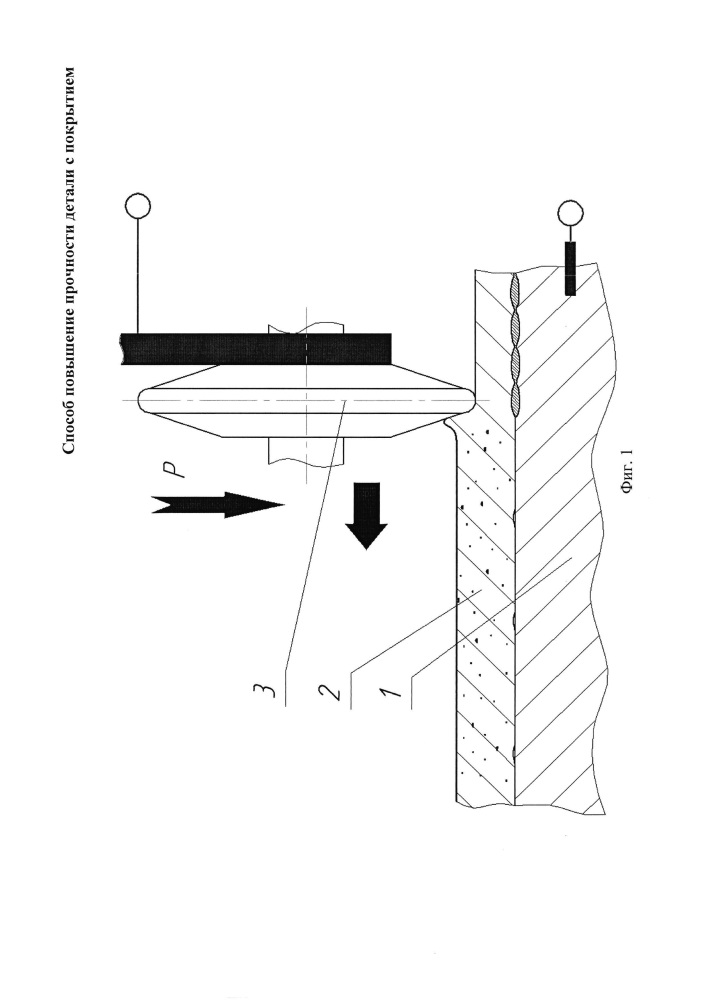 Способ повышение прочности детали с покрытием

P

3
2
1

Фиг. 1